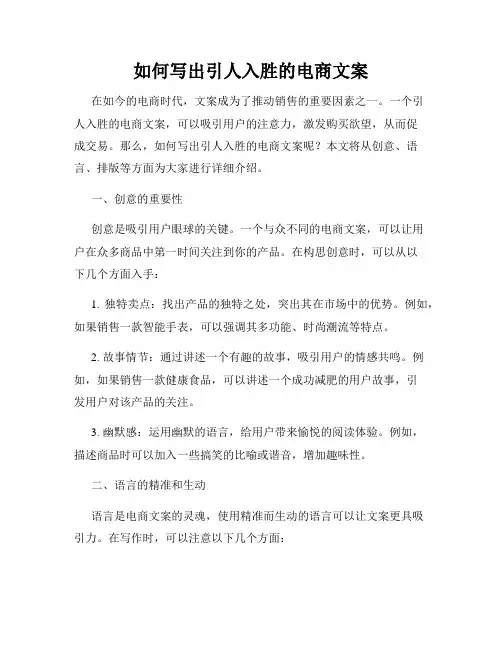 如何写出引人入胜的电商文案

在如今的电商时代，文案成为了推动销售的重要因素之一。一个引人入胜的电商文案，可以吸引用户的注意力，激发购买欲望，从而促成交易。那么，如何写出引人入胜的电商文案呢？本文将从创意、语言、排版等方面为大家进行详细介绍。

一、创意的重要性

创意是吸引用户眼球的关键。一个与众不同的电商文案，可以让用户在众多商品中第一时间关注到你的产品。在构思创意时，可以从以下几个方面入手：

1. 独特卖点：找出产品的独特之处，突出其在市场中的优势。例如，如果销售一款智能手表，可以强调其多功能、时尚潮流等特点。

2. 故事情节：通过讲述一个有趣的故事，吸引用户的情感共鸣。例如，如果销售一款健康食品，可以讲述一个成功减肥的用户故事，引发用户对该产品的关注。

3. 幽默感：运用幽默的语言，给用户带来愉悦的阅读体验。例如，描述商品时可以加入一些搞笑的比喻或谐音，增加趣味性。

二、语言的精准和生动

语言是电商文案的灵魂，使用精准而生动的语言可以让文案更具吸引力。在写作时，可以注意以下几个方面：